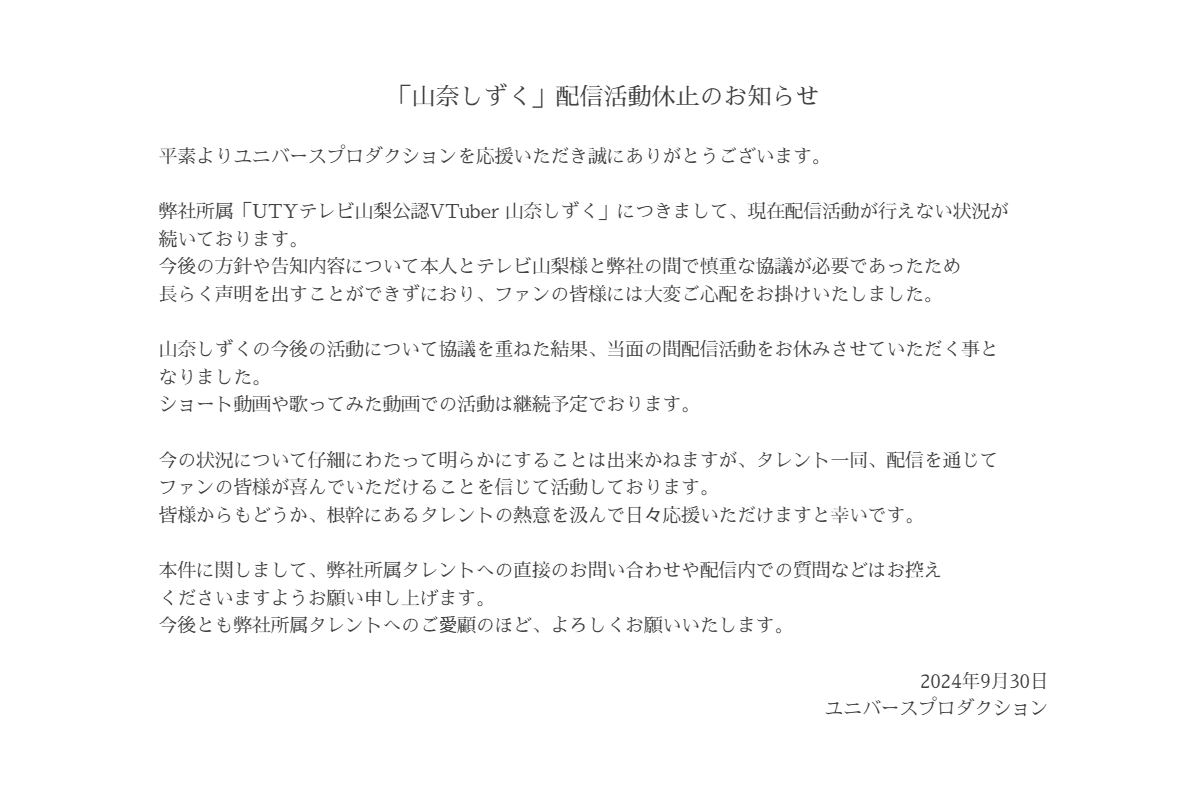 「山奈しずく」配信活動休止のお知らせ

平素よりユニバースプロダクションを応援いただき誠にありがとうございます。

弊社所属「UTYテレビ山梨公認VTuber 山奈しずく」につきまして、現在配信活動が行えない状況が続いております。
今後の方針や告知内容について本人とテレビ山梨様と弊社の間で慎重な協議が必要であったため
長らく声明を出すことができずにおり、ファンの皆様には大変ご心配をお掛けいたしました。

山奈しずくの今後の活動について協議を重ねた結果、当面の間配信活動をお休みさせていただく事となりました。
ショート動画や歌ってみた動画での活動は継続予定でおります。

今の状況について仔細にわたって明らかにすることは出来かねますが、タレント一同、配信を通じてファンの皆様が喜んでいただけることを信じて活動しております。
皆様からもどうか、根幹にあるタレントの熱意を汲んで日々応援いただけますと幸いです。

本件に関しまして、弊社所属タレントへの直接のお問い合わせや配信内での質問などはお控えくださいますようお願い申し上げます。
今後とも弊社所属タレントへのご愛顧のほど、よろしくお願いいたします。

2024年9月30日
ユニバースプロダクション